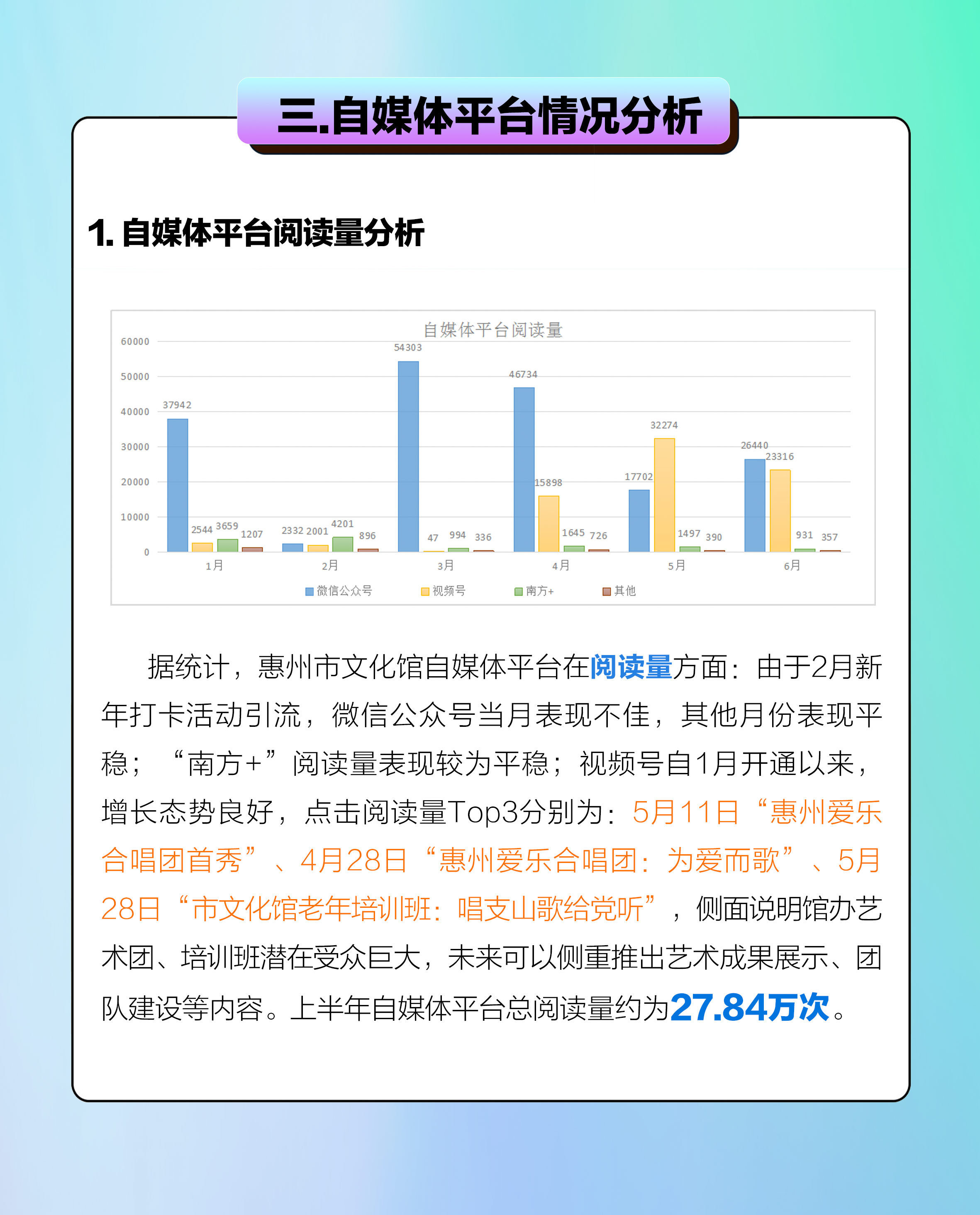 三.自媒体平台情况分析

1.自媒体平台阅读量分析

自媒体平台阅读量

60000
50000
40000
30000
20000
10000
0

37942 2544 3659 1207
2332 2001 4201 896
54303 47 994 336
46734 15898 1645 726
17702 32274 1497 390
26440 23316 931 357

1月 2月 3月 4月 5月 6月

微信公众号 视频号 南方+ 其他

据统计，惠州市文化馆自媒体平台在阅读量方面：由于2月新年打卡活动引流，微信公众号当月表现不佳，其他月份表现平稳；“南方+”阅读量表现较为平稳；视频号自1月开通以来，增长态势良好，点击阅读量Top3分别为：5月11日“惠州爱乐合唱团首秀”、4月28日“惠州爱乐合唱团：为爱而歌”、5月28日“市文化馆老年培训班：唱支山歌给党听”，侧面说明馆办艺术团、培训班潜在受众巨大，未来可以侧重推出艺术成果展示、团队建设等内容。上半年自媒体平台总阅读量约为27.84万次。